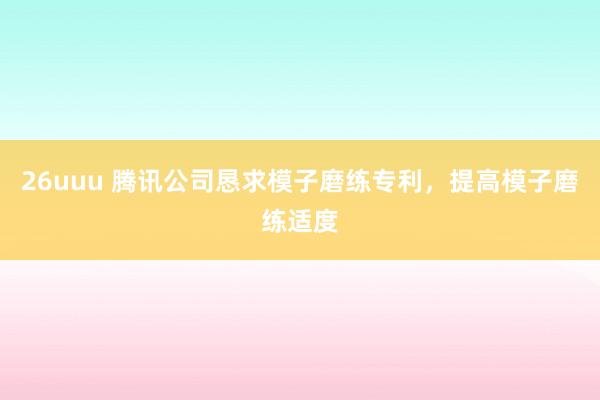 26uuu 腾讯公司恳求模子磨练专利，提高模子磨练适度